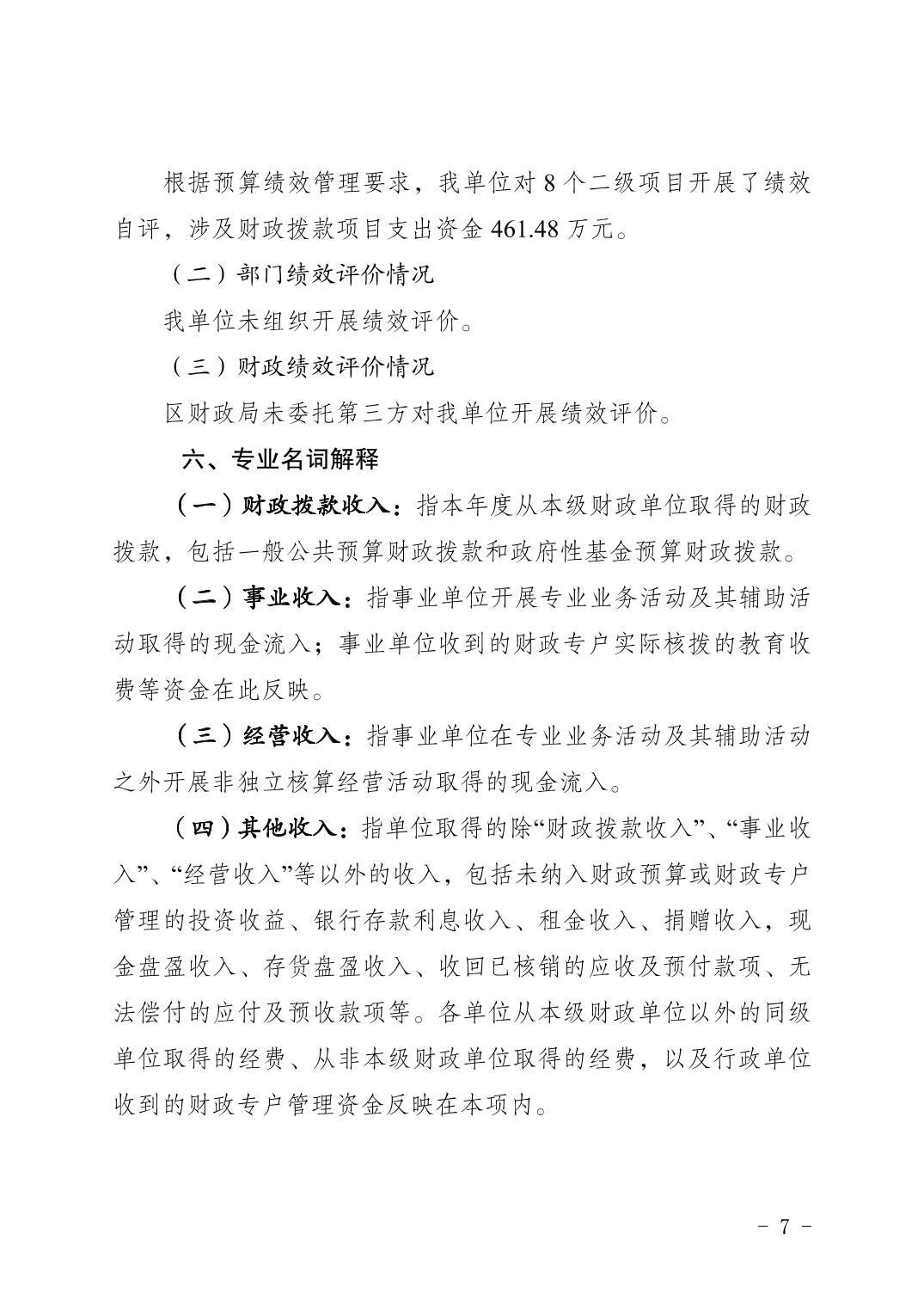 根据预算绩效管理要求，我单位对 8 个二级项目开展了绩效自评，涉及财政拨款项目支出资金 461.48 万元。

（二）部门绩效评价情况

我单位未组织开展绩效评价。

（三）财政绩效评价情况

区财政局未委托第三方对我单位开展绩效评价。

六、专业名词解释

（一）财政拨款收入：指本年度从本级财政单位取得的财政拨款，包括一般公共预算财政拨款和政府性基金预算财政拨款。

（二）事业收入：指事业单位开展专业业务活动及其辅助活动取得的现金流入；事业单位收到的财政专户实际核拨的教育收费等资金在此反映。

（三）经营收入：指事业单位在专业业务活动及其辅助活动之外开展非独立核算经营活动取得的现金流入。

（四）其他收入：指单位取得的除“财政拨款收入”、“事业收入”、“经营收入”等以外的收入，包括未纳入财政预算或财政专户管理的投资收益、银行存款利息收入、租金收入、捐赠收入，现金盘盈收入、存货盘盈收入、收回已核销的应收及预付款项、无法偿付的应付及预收款项等。各单位从本级财政单位以外的同级单位取得的经费、从非本级财政单位取得的经费，以及行政单位收到的财政专户管理资金反映在本项内。

－ 7 －